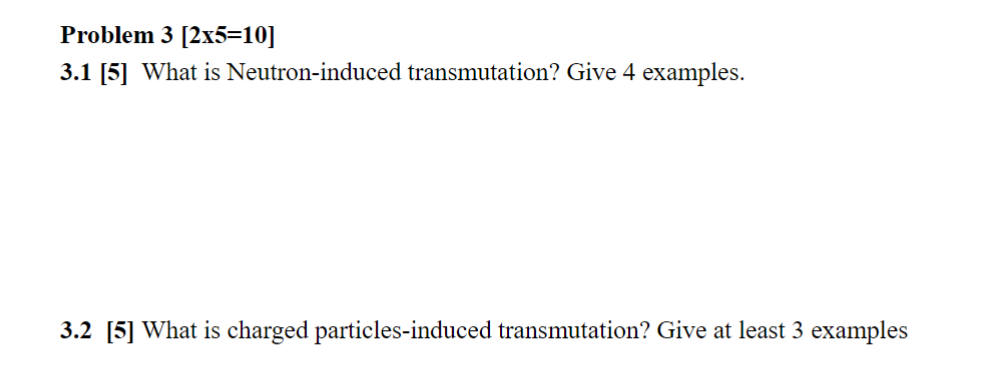 Problem 3 [2x5=10]

3.1 [5] What is Neutron-induced transmutation? Give 4 examples.

3.2 [5] What is charged particles-induced transmutation? Give at least 3 examples